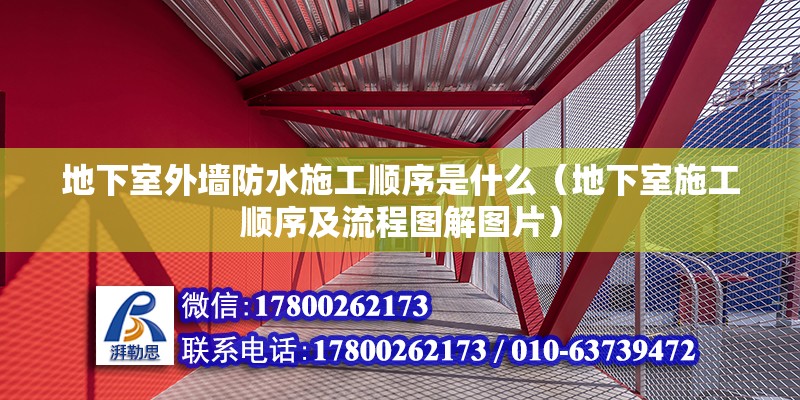 地下室外墙防水施工顺序是什么（地下室施工顺序及流程图解图片）

湃勒思

微信：17800262173

联系电话：17800262173 / 010-63739472